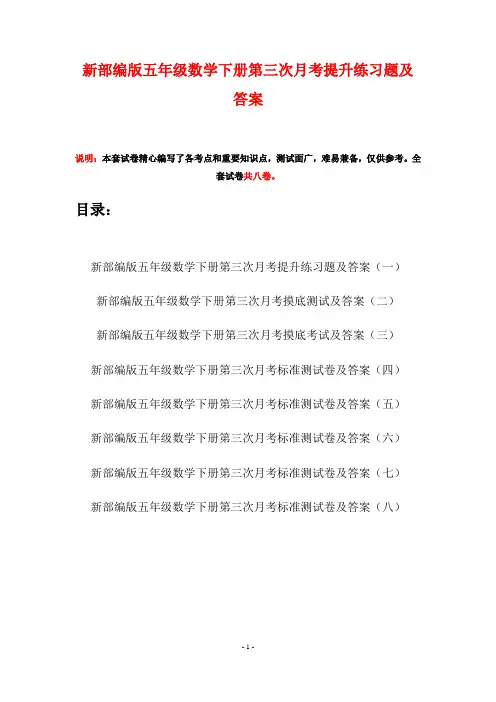 新部编版五年级数学下册第三次月考提升练习题及答案

说明：本套试卷精心编写了各考点和重要知识点，测试面广，难易兼备，仅供参考。全套试卷共八卷。

目录：

新部编版五年级数学下册第三次月考提升练习题及答案（一）

新部编版五年级数学下册第三次月考摸底测试及答案（二）

新部编版五年级数学下册第三次月考摸底考试及答案（三）

新部编版五年级数学下册第三次月考标准测试卷及答案（四）

新部编版五年级数学下册第三次月考标准测试卷及答案（五）

新部编版五年级数学下册第三次月考标准测试卷及答案（六）

新部编版五年级数学下册第三次月考标准测试卷及答案（七）

新部编版五年级数学下册第三次月考标准测试卷及答案（八）

- 1 -